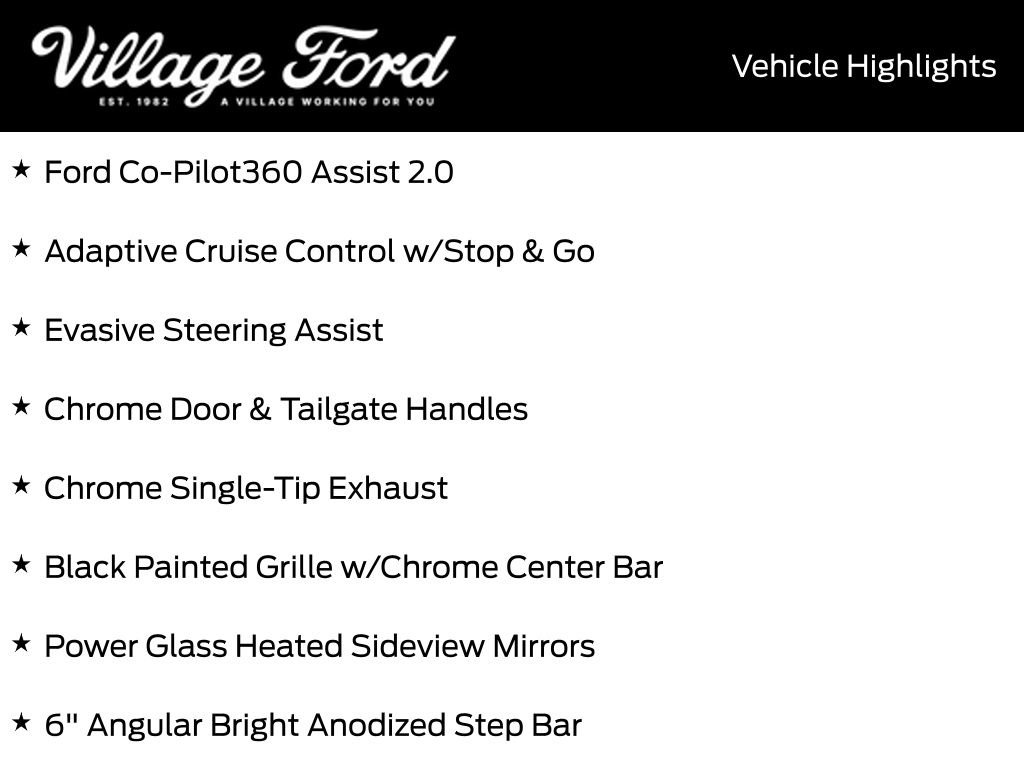 Village Ford
EST. 1982 A VILLAGE WORKING FOR YOU

Vehicle Highlights

★ Ford Co-Pilot360 Assist 2.0

★ Adaptive Cruise Control w/Stop & Go

★ Evasive Steering Assist

★ Chrome Door & Tailgate Handles

★ Chrome Single-Tip Exhaust

★ Black Painted Grille w/Chrome Center Bar

★ Power Glass Heated Sideview Mirrors

★ 6" Angular Bright Anodized Step Bar